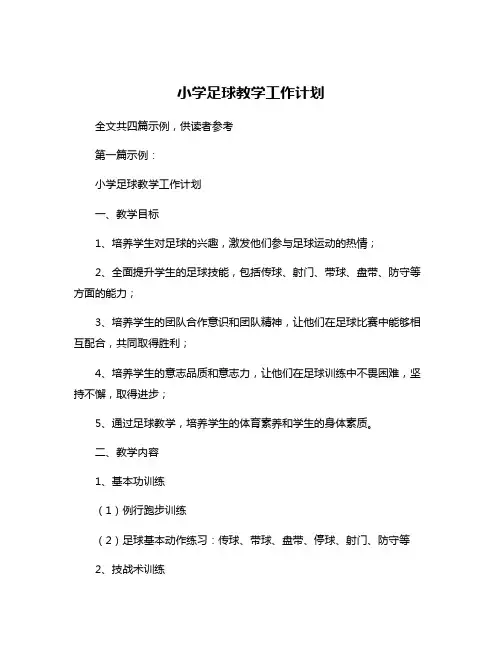 小学足球教学工作计划

全文共四篇示例，供读者参考

第一篇示例：

小学足球教学工作计划

一、教学目标

1、培养学生对足球的兴趣，激发他们参与足球运动的热情；

2、全面提升学生的足球技能，包括传球、射门、带球、盘带、防守等方面的能力；

3、培养学生的团队合作意识和团队精神，让他们在足球比赛中能够相互配合，共同取得胜利；

4、培养学生的意志品质和意志力，让他们在足球训练中不畏困难，坚持不懈，取得进步；

5、通过足球教学，培养学生的体育素养和学生的身体素质。

二、教学内容

1、基本功训练

（1）例行跑步训练

（2）足球基本动作练习：传球、带球、盘带、停球、射门、防守等

2、技战术训练